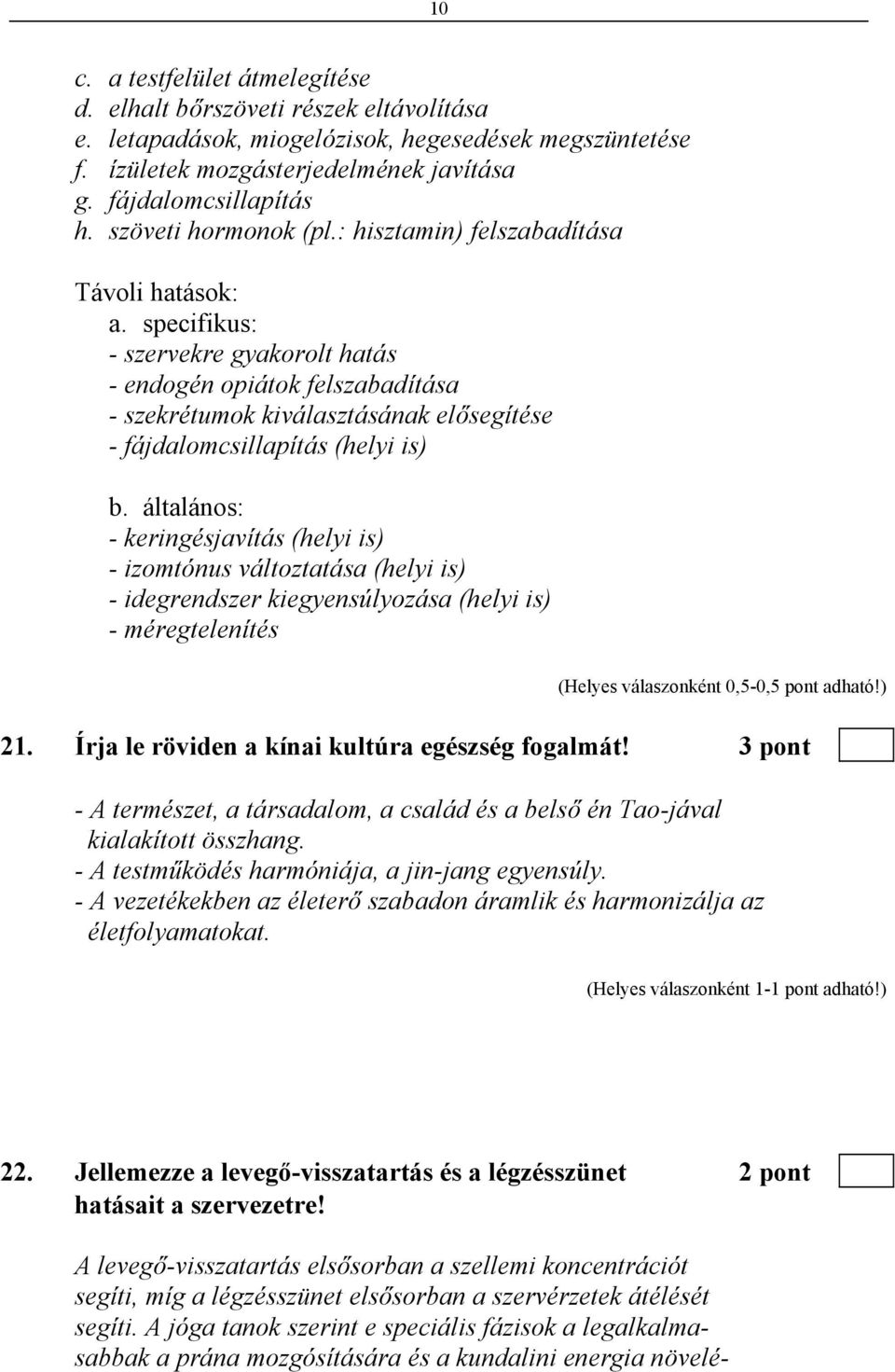 10

c. a testfelület átmelegítése
d. elhalt bőrszöveti részek eltávolítása
e. letapadások, miogelózisok, hegesedések megszüntetése
f. ízületek mozgásterjedelmének javítása
g. fájdalomcsillapítás
h. szöveti hormonok (pl.: hisztamin) felszabadítása

Távoli hatások:
a. specifikus:
- szervekre gyakorolt hatás
- endogén opiátok felszabadítása
- szekrétumok kiválasztásának elősegítése
- fájdalomcsillapítás (helyi is)

b. általános:
- keringésjavítás (helyi is)
- izomtónus változtatása (helyi is)
- idegrendszer kiegyensúlyozása (helyi is)
- méregtelenítés

(Helyes válaszonként 0,5-0,5 pont adható!)

21. Írja le röviden a kínai kultúra egészség fogalmát! 3 pont

- A természet, a társadalom, a család és a belső én Tao-jával kialakított összhang.
- A testműködés harmóniája, a jin-jang egyensúly.
- A vezetékekben az életerő szabadon áramlik és harmonizálja az életfolyamatokat.

(Helyes válaszonként 1-1 pont adható!)

22. Jellemezze a levegő-visszatartás és a légzésszünet hatásait a szervezetre! 2 pont

A levegő-visszatartás elsősorban a szellemi koncentrációt segíti, míg a légzésszünet elsősorban a szervérzetek átélését segíti. A jóga tanok szerint e speciális fázisok a legalkalmasabbak a prána mozgósítására és a kundalini energia növelé-